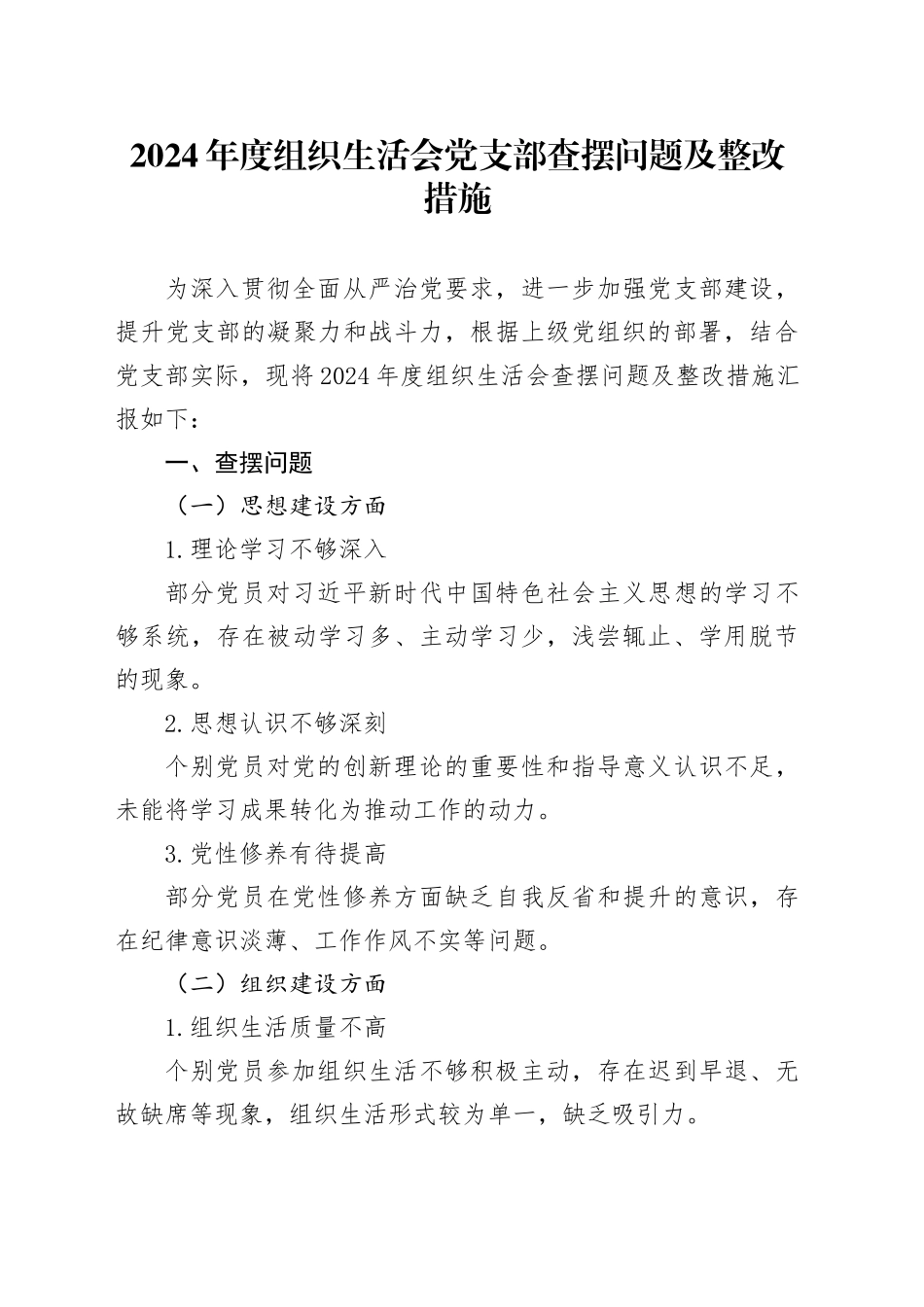 2024年度组织生活会党支部查摆问题及整改措施

为深入贯彻全面从严治党要求，进一步加强党支部建设，提升党支部的凝聚力和战斗力，根据上级党组织的部署，结合党支部实际，现将2024年度组织生活会查摆问题及整改措施汇报如下：

一、查摆问题

（一）思想建设方面

1.理论学习不够深入

部分党员对习近平新时代中国特色社会主义思想的学习不够系统，存在被动学习多、主动学习少，浅尝辄止、学用脱节的现象。

2.思想认识不够深刻

个别党员对党的创新理论的重要性和指导意义认识不足，未能将学习成果转化为推动工作的动力。

3.党性修养有待提高

部分党员在党性修养方面缺乏自我反省和提升的意识，存在纪律意识淡薄、工作作风不实等问题。

（二）组织建设方面

1.组织生活质量不高

个别党员参加组织生活不够积极主动，存在迟到早退、无故缺席等现象，组织生活形式较为单一，缺乏吸引力。